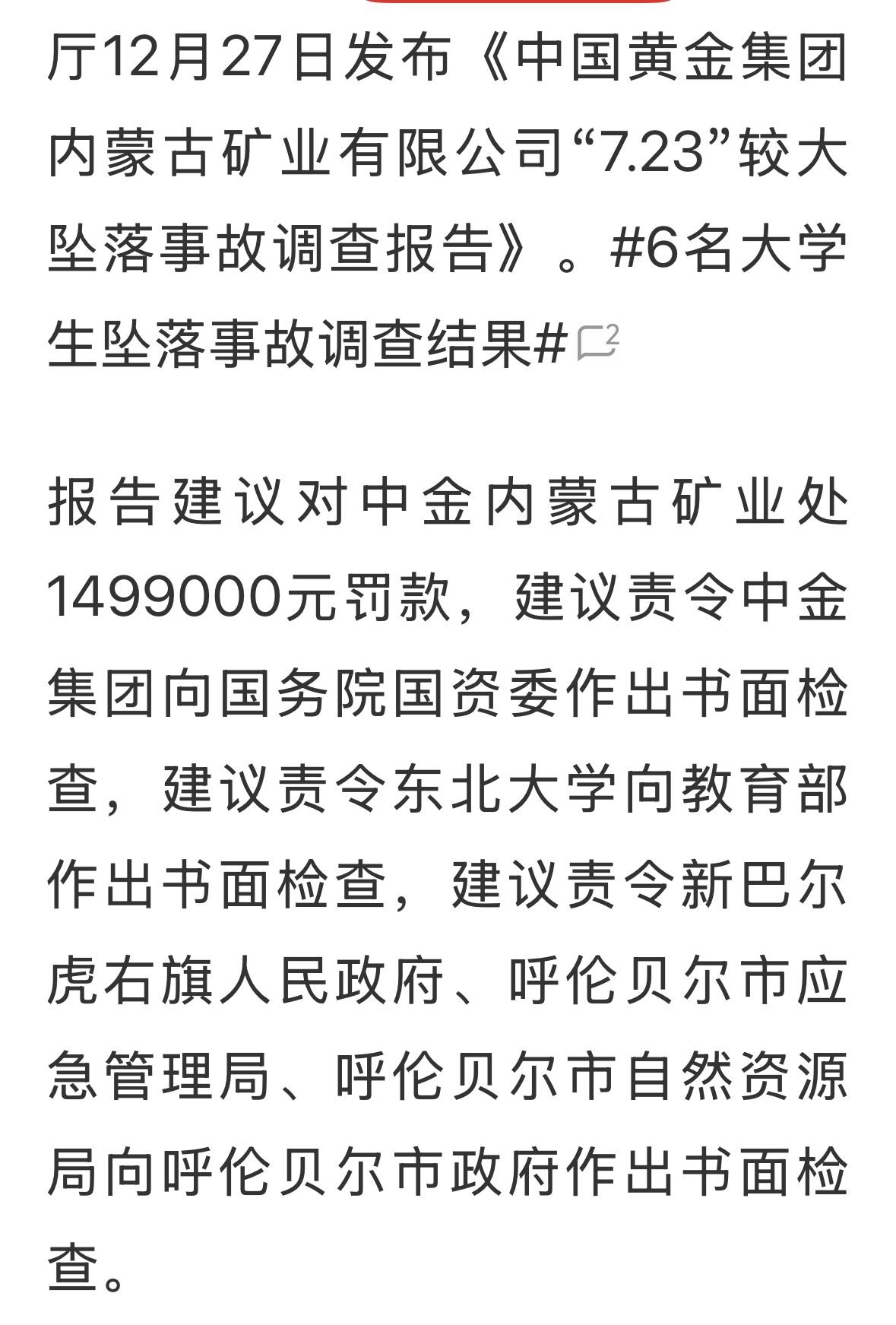 厅12月27日发布《中国黄金集团内蒙古矿业有限公司“7.23”较大坠落事故调查报告》。#6名大学生坠落事故调查结果# 2

报告建议对中金内蒙古矿业处1499000元罚款，建议责令中金集团向国务院国资委作出书面检查，建议责令东北大学向教育部作出书面检查，建议责令新巴尔虎右旗人民政府、呼伦贝尔市应急管理局、呼伦贝尔市自然资源局向呼伦贝尔市政府作出书面检查。